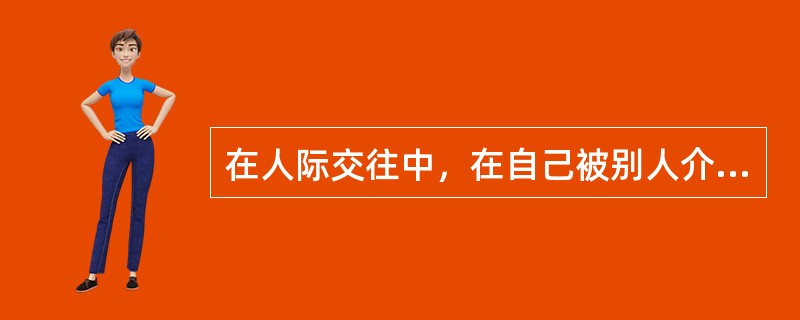 在人际交往中，在自己被别人介...